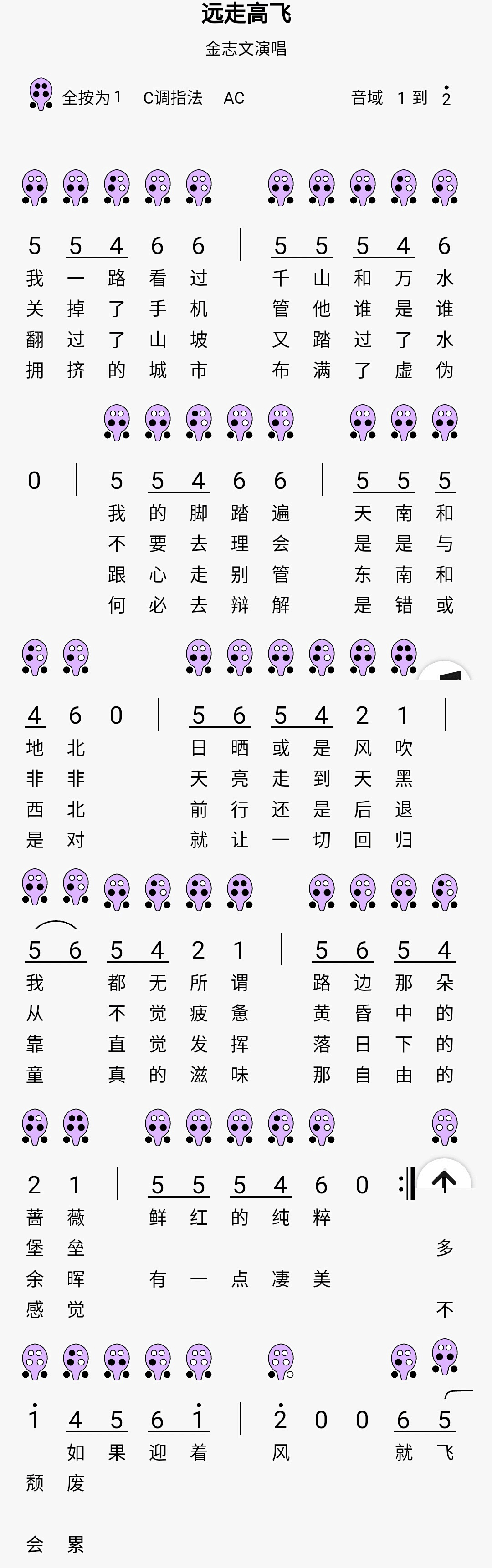 远走高飞

金志文演唱

全按为1　C调指法　AC　　音域 1 到 $\dot{2}$

5 5 4 6 6 | 5 5 5 4 6
我 一 路 看 过　千 山 和 万 水
关 掉 了 手 机　管 他 谁 是 谁
翻 过 了 山 坡　又 踏 过 了 水
拥 挤 的 城 市　布 满 了 虚 伪

0 | 5 5 4 6 6 | 5 5 5
我 的 脚 踏 遍　天 南 和
不 要 去 理 会　是 是 与
跟 心 走 别 管　东 南 和
何 必 去 辩 解　是 错 或

4 6 0 | 5 6 5 4 2 1 |
地 北　日 晒 或 是 风 吹
非 非　天 亮 走 到 天 黑
西 北　前 行 还 是 后 退
是 对　就 让 一 切 回 归

5 6 5 4 2 1 | 5 6 5 4
我 都 无 所 谓　路 边 那 朵
从 不 觉 疲 惫　黄 昏 中 的
靠 直 觉 发 挥　落 日 下 的
童 真 的 滋 味　那 自 由 的

2 1 | 5 5 5 4 6 0 :|
蔷 薇　鲜 红 的 纯 粹
堡 垒　多
余 晖　有 一 点 凄 美
感 觉　不

$\dot{1}$ 4 5 6 $\dot{1}$ | $\dot{2}$ 0 0 6 5
如 果 迎 着　风　就 飞
颓 废

会 累